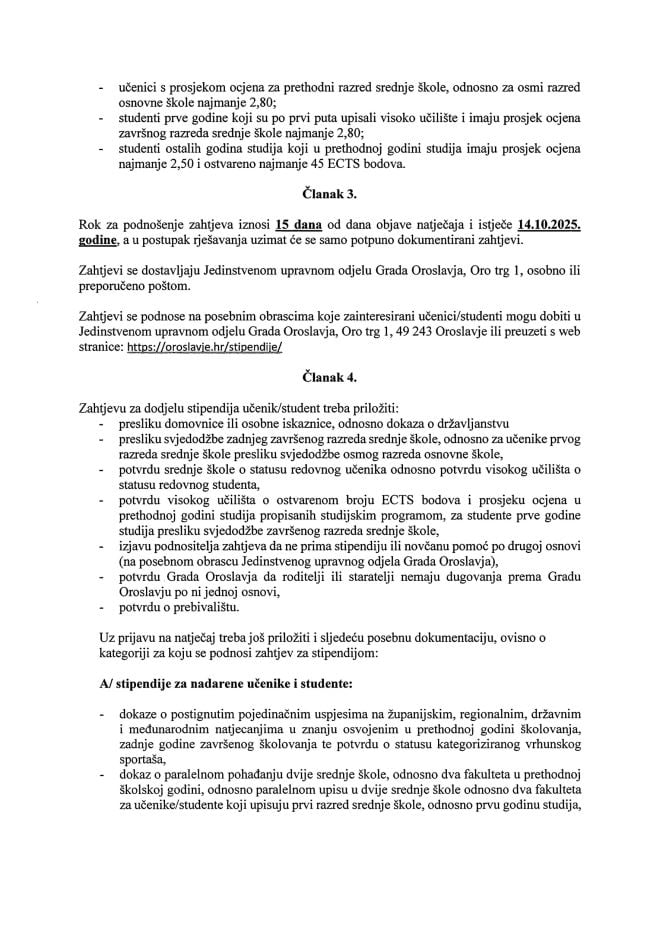 - učenici s prosjekom ocjena za prethodni razred srednje škole, odnosno za osmi razred osnovne škole najmanje 2,80;
- studenti prve godine koji su po prvi puta upisali visoko učilište i imaju prosjek ocjena završnog razreda srednje škole najmanje 2,80;
- studenti ostalih godina studija koji u prethodnoj godini studija imaju prosjek ocjena najmanje 2,50 i ostvareno najmanje 45 ECTS bodova.

Članak 3.

Rok za podnošenje zahtjeva iznosi 15 dana od dana objave natječaja i istječe 14.10.2025. godine, a u postupak rješavanja uzimat će se samo potpuno dokumentirani zahtjevi.

Zahtjevi se dostavljaju Jedinstvenom upravnom odjelu Grada Oroslavja, Oro trg 1, osobno ili preporučeno poštom.

Zahtjevi se podnose na posebnim obrascima koje zainteresirani učenici/studenti mogu dobiti u Jedinstvenom upravnom odjelu Grada Oroslavja, Oro trg 1, 49 243 Oroslavje ili preuzeti s web stranice: https://oroslavje.hr/stipendije/

Članak 4.

Zahtjevu za dodjelu stipendija učenik/student treba priložiti:
- presliku domovnice ili osobne iskaznice, odnosno dokaza o državljanstvu
- presliku svjedodžbe zadnjeg završenog razreda srednje škole, odnosno za učenike prvog razreda srednje škole presliku svjedodžbe osmog razreda osnovne škole,
- potvrdu srednje škole o statusu redovnog učenika odnosno potvrdu visokog učilišta o statusu redovnog studenta,
- potvrdu visokog učilišta o ostvarenom broju ECTS bodova i prosjeku ocjena u prethodnoj godini studija propisanih studijskim programom, za studente prve godine studija presliku svjedodžbe završenog razreda srednje škole,
- izjavu podnositelja zahtjeva da ne prima stipendiju ili novčanu pomoć po drugoj osnovi (na posebnom obrascu Jedinstvenog upravnog odjela Grada Oroslavja),
- potvrdu Grada Oroslavja da roditelji ili staratelji nemaju dugovanja prema Gradu Oroslavju po ni jednoj osnovi,
- potvrdu o prebivalištu.

Uz prijavu na natječaj treba još priložiti i sljedeću posebnu dokumentaciju, ovisno o kategoriji za koju se podnosi zahtjev za stipendijom:

A/ stipendije za nadarene učenike i studente:

- dokaze o postignutim pojedinačnim uspjesima na županijskim, regionalnim, državnim i međunarodnim natjecanjima u znanju osvojenim u prethodnoj godini školovanja, zadnje godine završenog školovanja te potvrdu o statusu kategoriziranog vrhunskog sportaša,
- dokaz o paralelnom pohađanju dvije srednje škole, odnosno dva fakulteta u prethodnoj školskoj godini, odnosno paralelnom upisu u dvije srednje škole odnosno dva fakulteta za učenike/studente koji upisuju prvi razred srednje škole, odnosno prvu godinu studija,